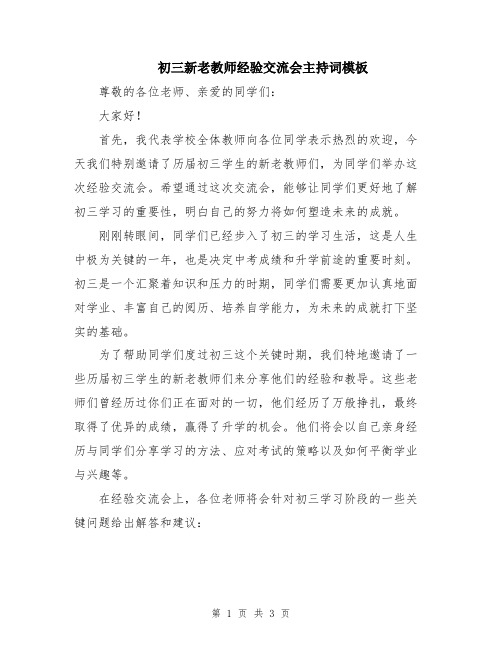 初三新老教师经验交流会主持词模板

尊敬的各位老师、亲爱的同学们：

大家好！

首先，我代表学校全体教师向各位同学表示热烈的欢迎，今天我们特别邀请了历届初三学生的新老教师们，为同学们举办这次经验交流会。希望通过这次交流会，能够让同学们更好地了解初三学习的重要性，明白自己的努力将如何塑造未来的成就。

刚刚转眼间，同学们已经步入了初三的学习生活，这是人生中极为关键的一年，也是决定中考成绩和升学前途的重要时刻。初三是一个汇聚着知识和压力的时期，同学们需要更加认真地面对学业、丰富自己的阅历、培养自学能力，为未来的成就打下坚实的基础。

为了帮助同学们度过初三这个关键时期，我们特地邀请了一些历届初三学生的新老教师们来分享他们的经验和教导。这些老师们曾经历过你们正在面对的一切，他们经历了万般挣扎，最终取得了优异的成绩，赢得了升学的机会。他们将会以自己亲身经历与同学们分享学习的方法、应对考试的策略以及如何平衡学业与兴趣等。

在经验交流会上，各位老师将会针对初三学习阶段的一些关键问题给出解答和建议：

第 1 页 共 3 页